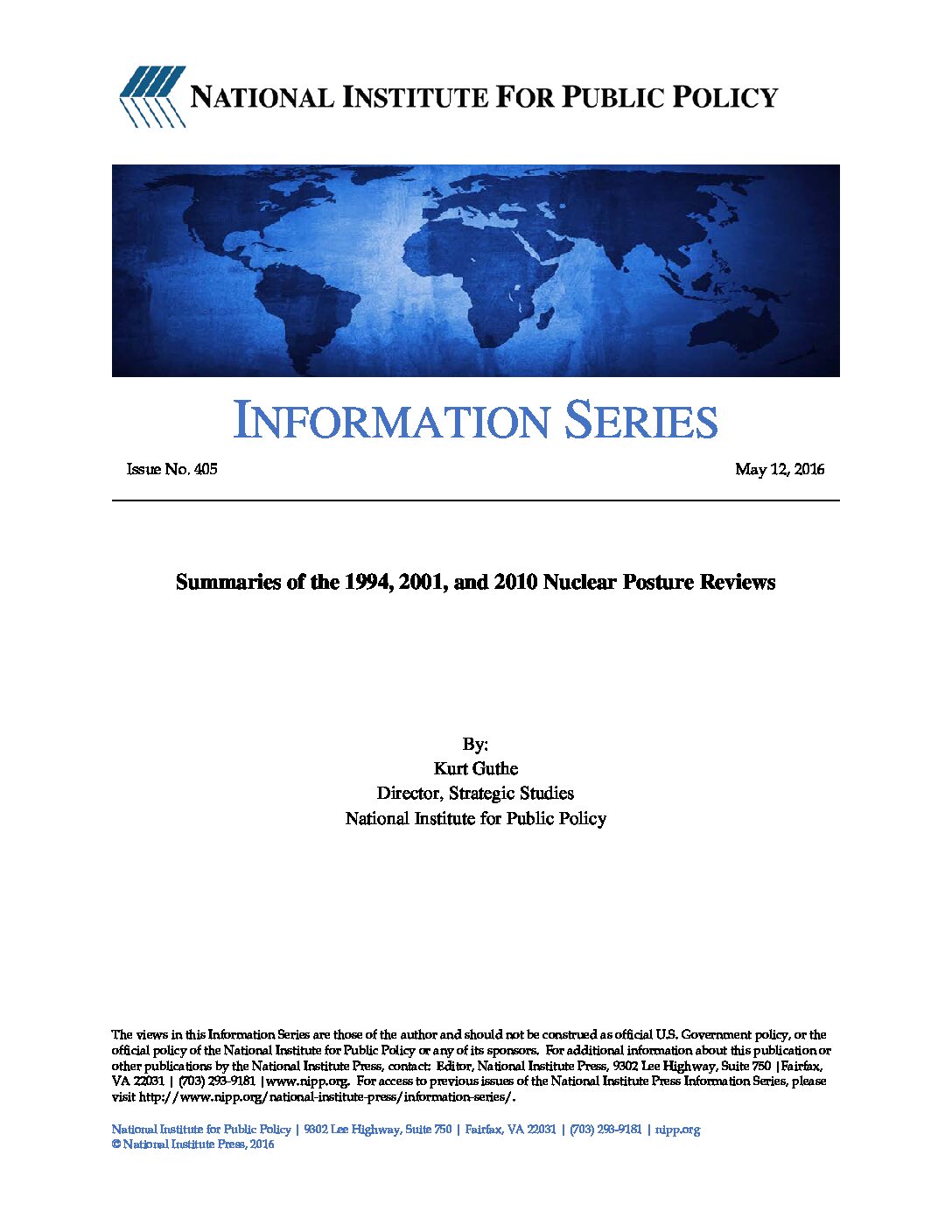 NATIONAL INSTITUTE FOR PUBLIC POLICY

INFORMATION SERIES

Issue No. 405

May 12, 2016

Summaries of the 1994, 2001, and 2010 Nuclear Posture Reviews

By:
Kurt Guthe
Director, Strategic Studies
National Institute for Public Policy

The views in this Information Series are those of the author and should not be construed as official U.S. Government policy, or the official policy of the National Institute for Public Policy or any of its sponsors. For additional information about this publication or other publications by the National Institute Press, contact: Editor, National Institute Press, 9302 Lee Highway, Suite 750 |Fairfax, VA 22031 | (703) 293-9181 |www.nipp.org. For access to previous issues of the National Institute Press Information Series, please visit http://www.nipp.org/national-institute-press/information-series/.

National Institute for Public Policy | 9302 Lee Highway, Suite 750 | Fairfax, VA 22031 | (703) 293-9181 | nipp.org
© National Institute Press, 2016